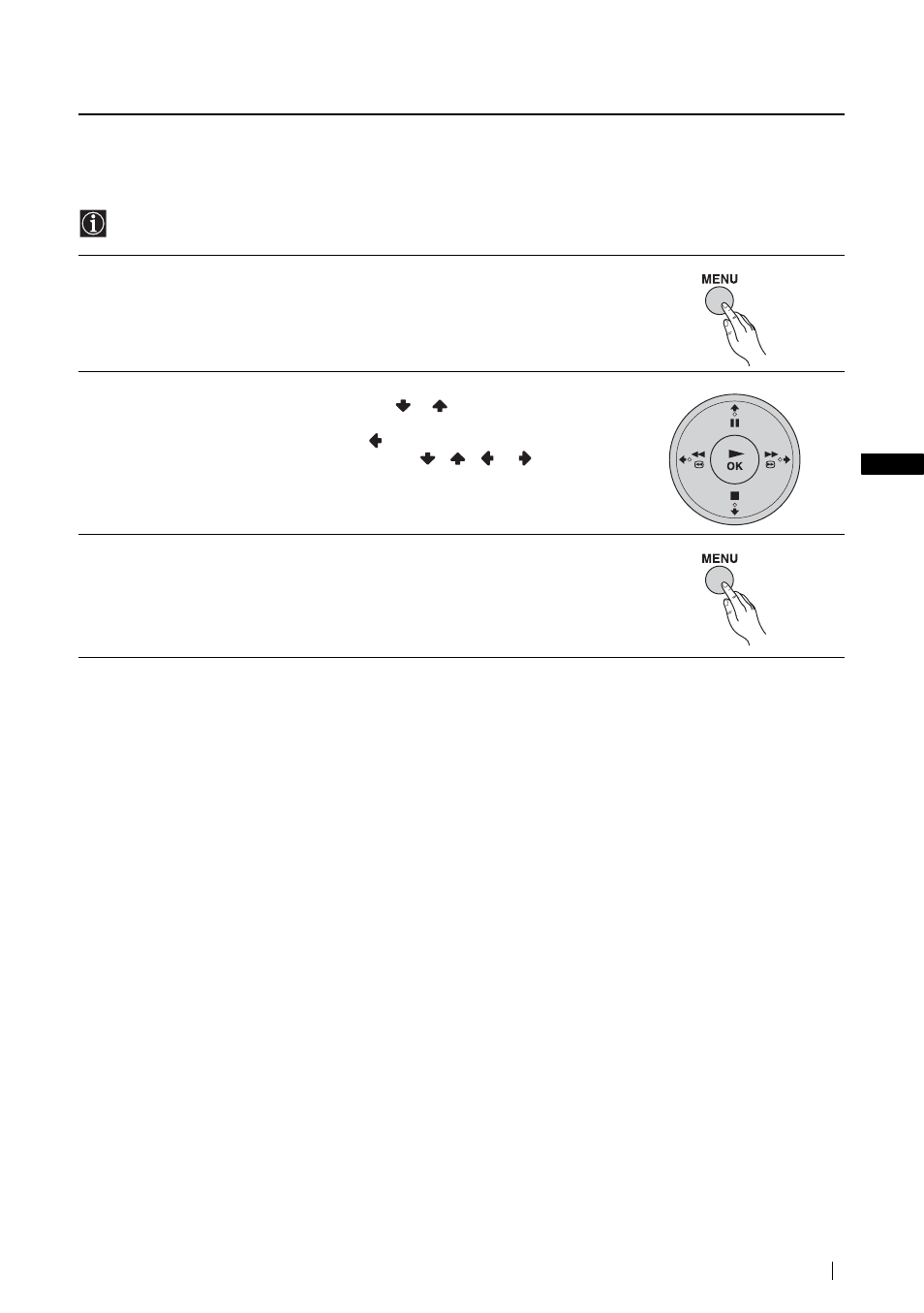 MENU

OK

MENU